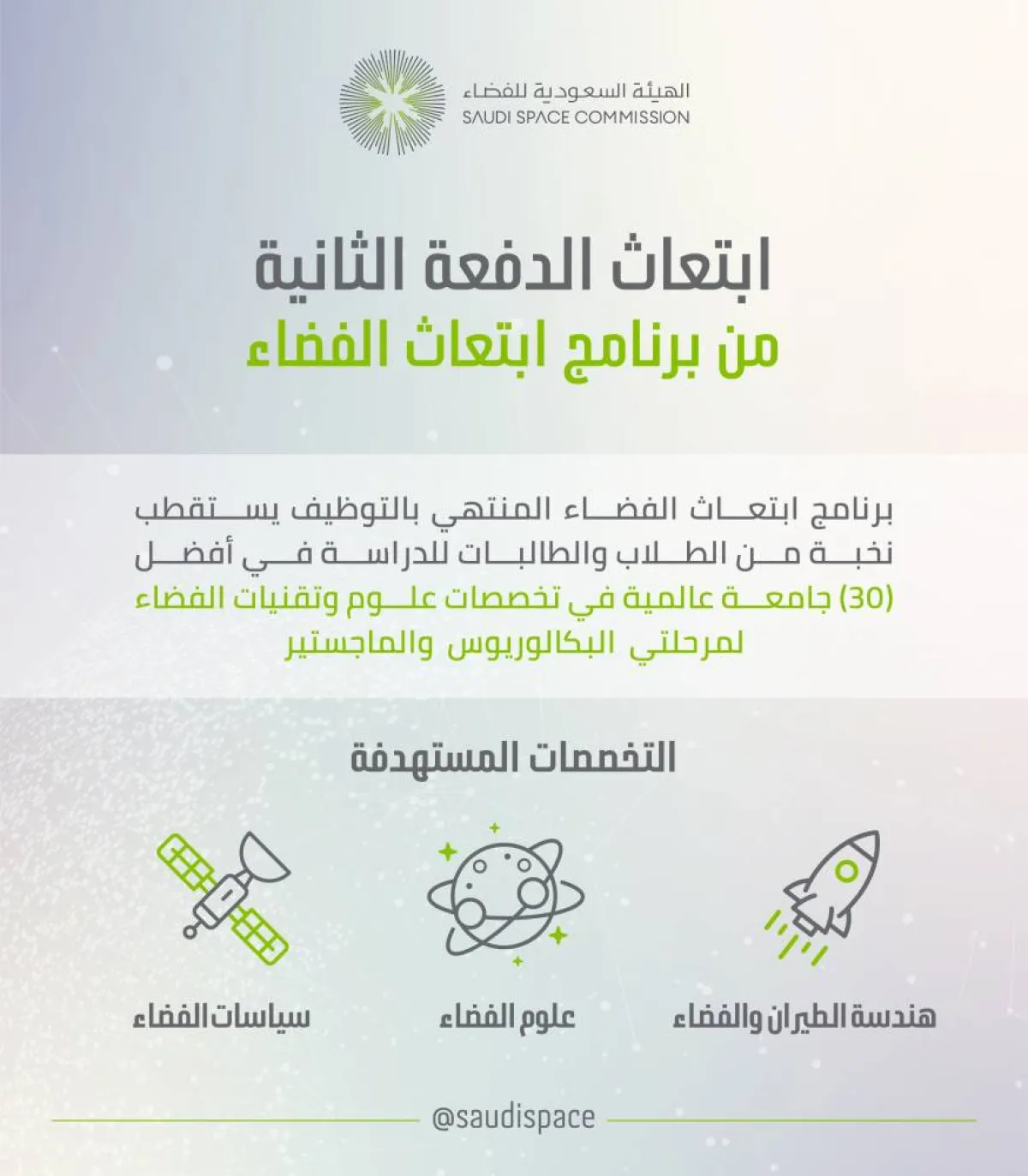 الهيئة السعودية للفضاء
SAUDI SPACE COMMISSION

ابتعاث الدفعة الثانية
من برنامج ابتعاث الفضاء

برنامج ابتعاث الفضاء المنتهي بالتوظيف يستقطب نخبة من الطلاب والطالبات للدراسة في أفضل (30) جامعة عالمية في تخصصات علوم وتقنيات الفضاء لمرحلتي البكالوريوس والماجستير

التخصصات المستهدفة

هندسة الطيران والفضاء
علوم الفضاء
سياسات الفضاء

@saudispace